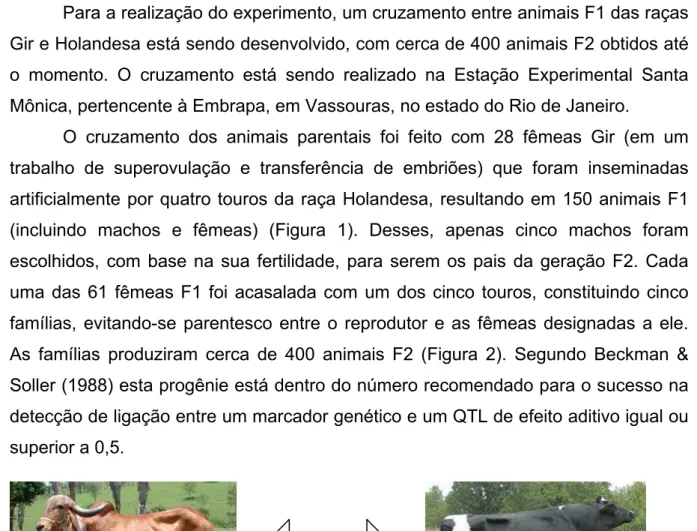 Para a realização do experimento, um cruzamento entre animais F1 das raças Gir e Holandesa está sendo desenvolvido, com cerca de 400 animais F2 obtidos até o momento. O cruzamento está sendo realizado na Estação Experimental Santa Mônica, pertencente à Embrapa, em Vassouras, no estado do Rio de Janeiro.

O cruzamento dos animais parentais foi feito com 28 fêmeas Gir (em um trabalho de superovulação e transferência de embriões) que foram inseminadas artificialmente por quatro touros da raça Holandesa, resultando em 150 animais F1 (incluindo machos e fêmeas) (Figura 1). Desses, apenas cinco machos foram escolhidos, com base na sua fertilidade, para serem os pais da geração F2. Cada uma das 61 fêmeas F1 foi acasalada com um dos cinco touros, constituindo cinco famílias, evitando-se parentesco entre o reprodutor e as fêmeas designadas a ele. As famílias produziram cerca de 400 animais F2 (Figura 2). Segundo Beckman & Soller (1988) esta progênie está dentro do número recomendado para o sucesso na detecção de ligação entre um marcador genético e um QTL de efeito aditivo igual ou superior a 0,5.